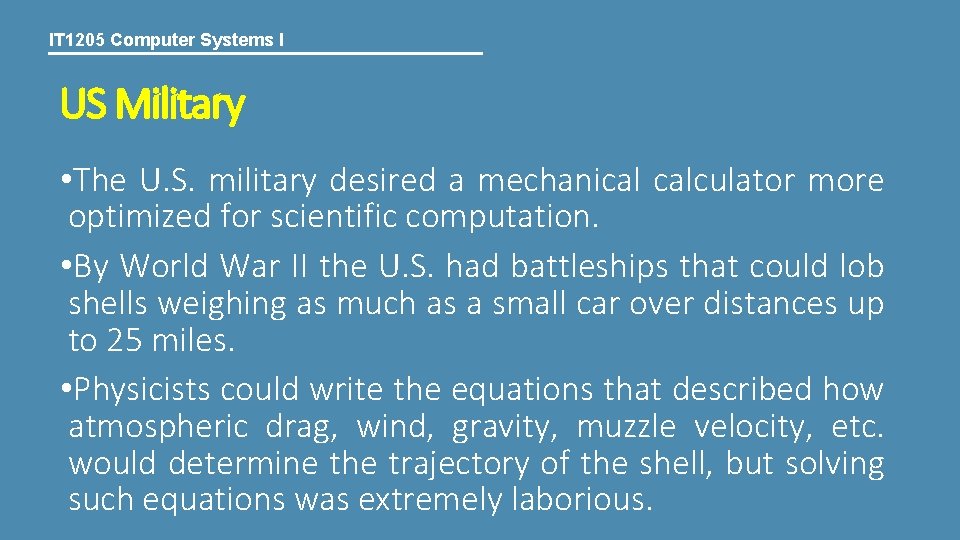 IT1205 Computer Systems I

US Military

•The U.S. military desired a mechanical calculator more optimized for scientific computation.

•By World War II the U.S. had battleships that could lob shells weighing as much as a small car over distances up to 25 miles.

•Physicists could write the equations that described how atmospheric drag, wind, gravity, muzzle velocity, etc. would determine the trajectory of the shell, but solving such equations was extremely laborious.